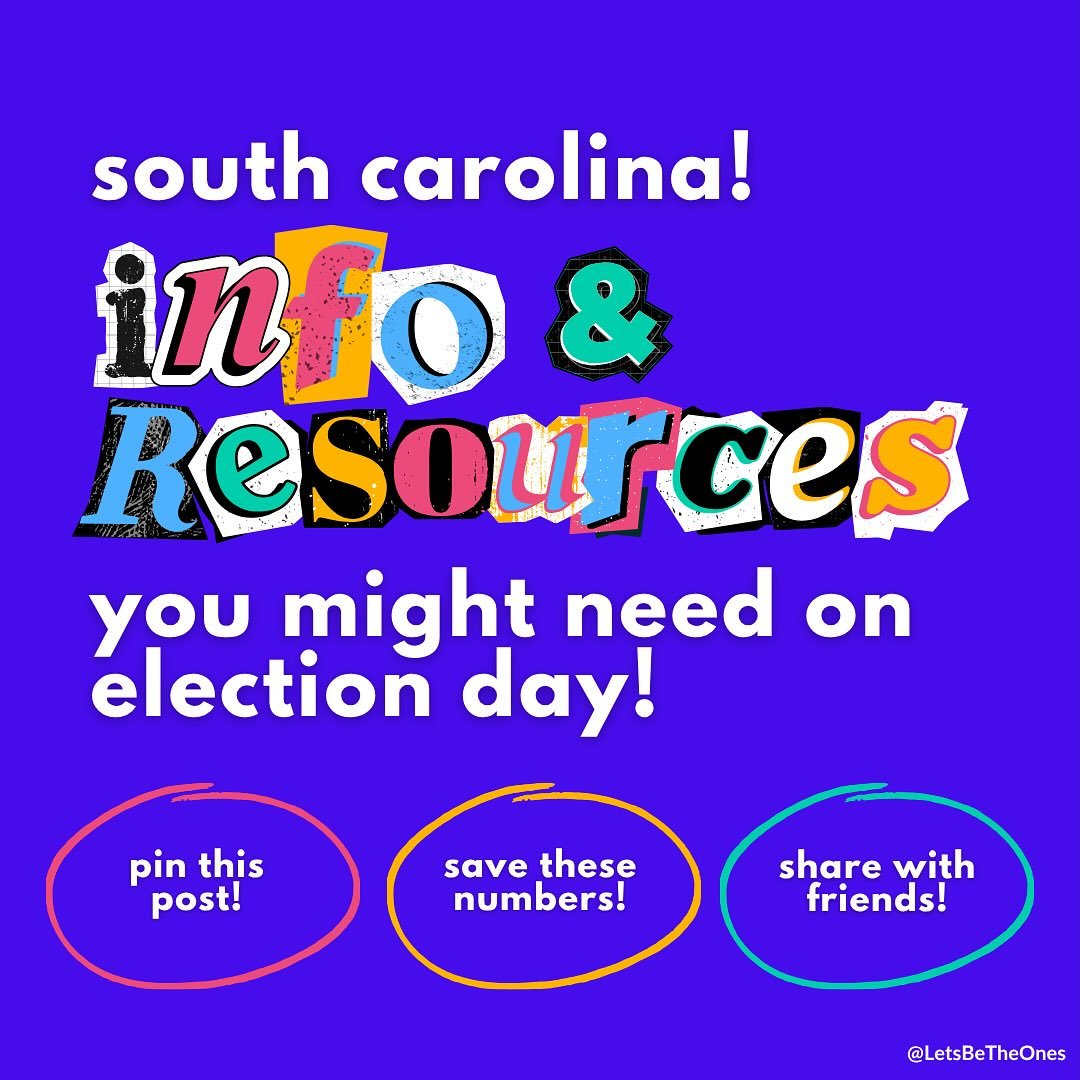 south carolina!

info & Resources

you might need on election day!

pin this post!

save these numbers!

share with friends!

@LetsBeTheOnes